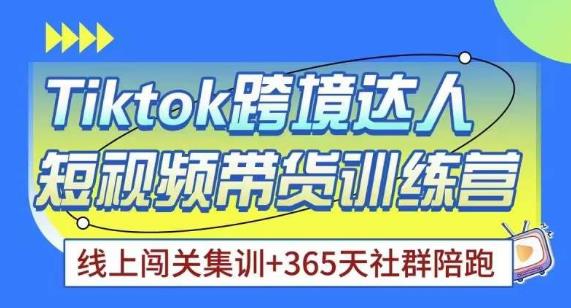 Tiktok跨境达人
短视频带货训练营
线上闯关集训+365天社群陪跑